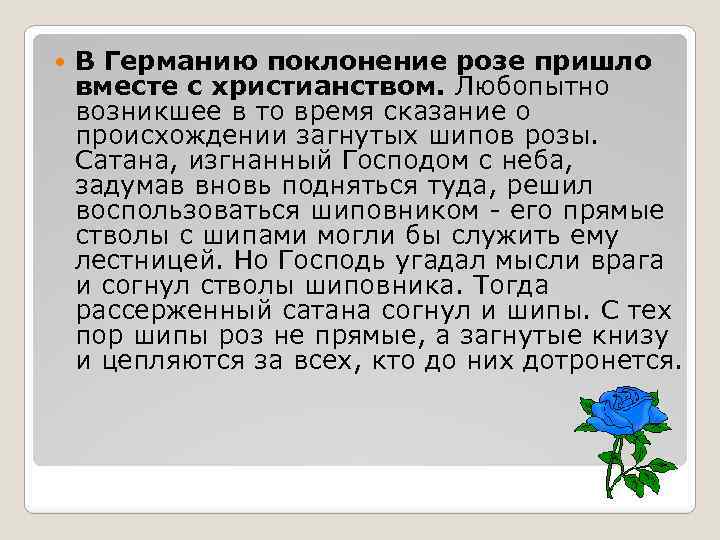 В Германию поклонение розе пришло вместе с христианством. Любопытно возникшее в то время сказание о происхождении загнутых шипов розы. Сатана, изгнанный Господом с неба, задумав вновь подняться туда, решил воспользоваться шиповником - его прямые стволы с шипами могли бы служить ему лестницей. Но Господь угадал мысли врага и согнул стволы шиповника. Тогда рассерженный сатана согнул и шипы. С тех пор шипы роз не прямые, а загнутые книзу и цепляются за всех, кто до них дотронется.